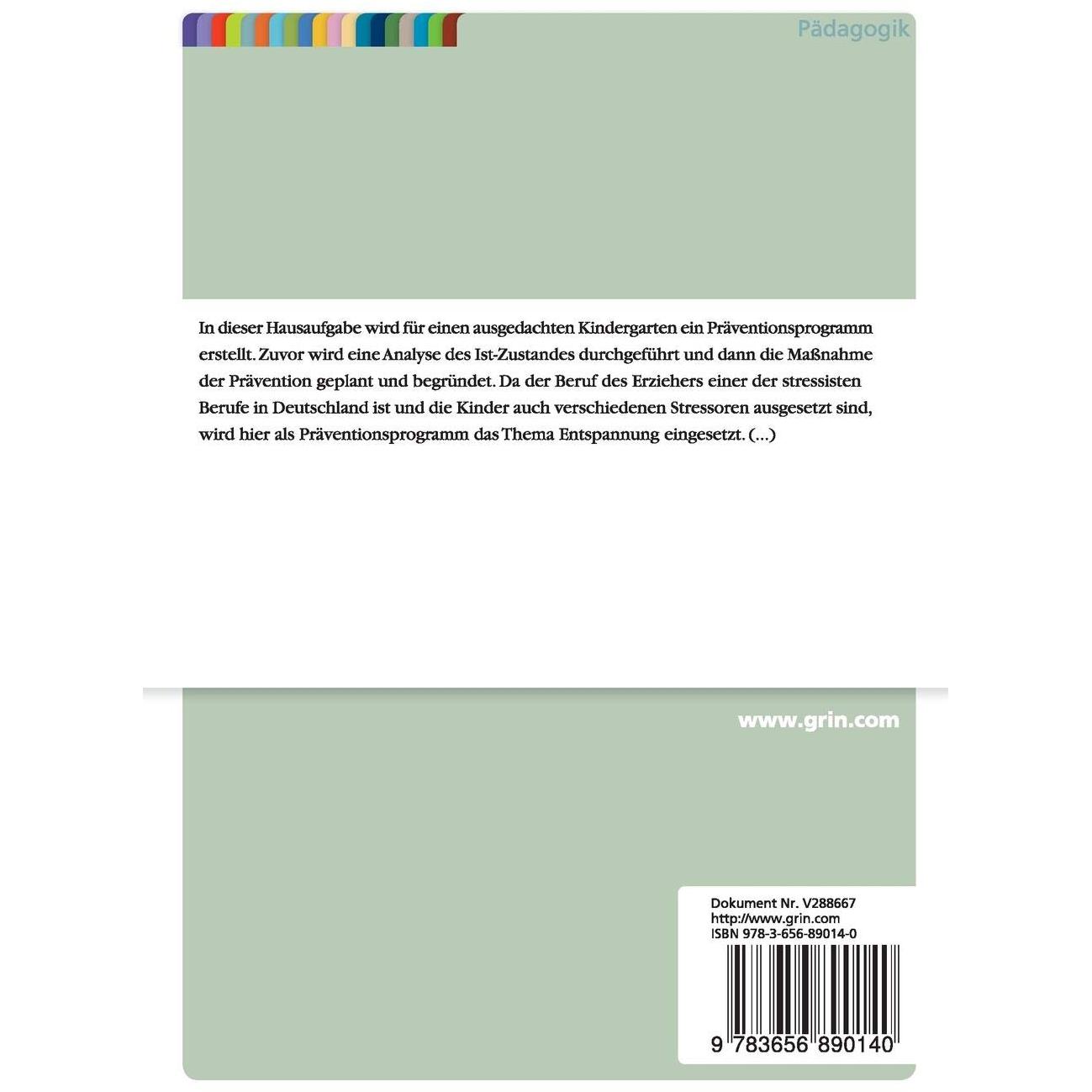 Pädagogik

In dieser Hausaufgabe wird für einen ausgedachten Kindergarten ein Präventionsprogramm erstellt. Zuvor wird eine Analyse des Ist-Zustandes durchgeführt und dann die Maßnahme der Prävention geplant und begründet. Da der Beruf des Erziehers einer der stressisten Berufe in Deutschland ist und die Kinder auch verschiedenen Stressoren ausgesetzt sind, wird hier als Präventionsprogramm das Thema Entspannung eingesetzt. (...)

www.grin.com

Dokument Nr. V288667
http://www.grin.com
ISBN 978-3-656-89014-0

9 783656 890140